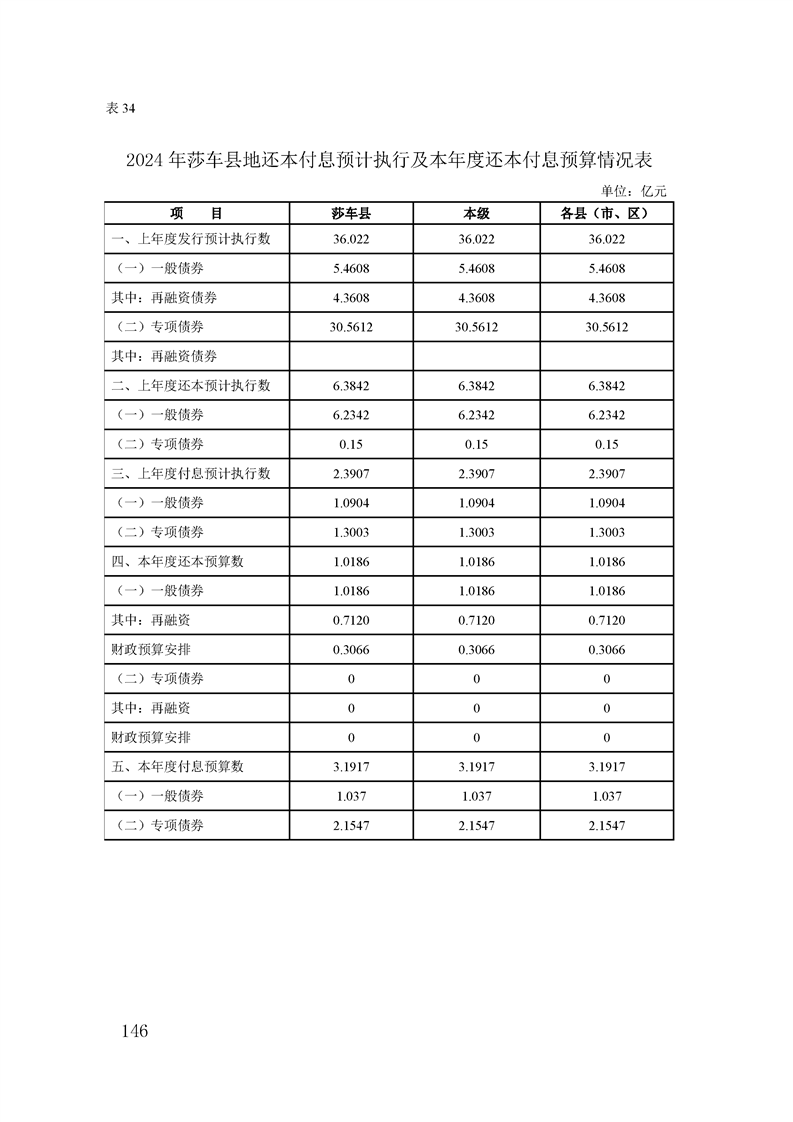 表 34

2024 年莎车县地还本付息预计执行及本年度还本付息预算情况表

单位：亿元

| 项　　目 | 莎车县 | 本级 | 各县（市、区） |
|---|---|---|---|
| 一、上年度发行预计执行数 | 36.022 | 36.022 | 36.022 |
| （一）一般债券 | 5.4608 | 5.4608 | 5.4608 |
| 其中：再融资债券 | 4.3608 | 4.3608 | 4.3608 |
| （二）专项债券 | 30.5612 | 30.5612 | 30.5612 |
| 其中：再融资债券 | | | |
| 二、上年度还本预计执行数 | 6.3842 | 6.3842 | 6.3842 |
| （一）一般债券 | 6.2342 | 6.2342 | 6.2342 |
| （二）专项债券 | 0.15 | 0.15 | 0.15 |
| 三、上年度付息预计执行数 | 2.3907 | 2.3907 | 2.3907 |
| （一）一般债券 | 1.0904 | 1.0904 | 1.0904 |
| （二）专项债券 | 1.3003 | 1.3003 | 1.3003 |
| 四、本年度还本预算数 | 1.0186 | 1.0186 | 1.0186 |
| （一）一般债券 | 1.0186 | 1.0186 | 1.0186 |
| 其中：再融资 | 0.7120 | 0.7120 | 0.7120 |
| 财政预算安排 | 0.3066 | 0.3066 | 0.3066 |
| （二）专项债券 | 0 | 0 | 0 |
| 其中：再融资 | 0 | 0 | 0 |
| 财政预算安排 | 0 | 0 | 0 |
| 五、本年度付息预算数 | 3.1917 | 3.1917 | 3.1917 |
| （一）一般债券 | 1.037 | 1.037 | 1.037 |
| （二）专项债券 | 2.1547 | 2.1547 | 2.1547 |

146